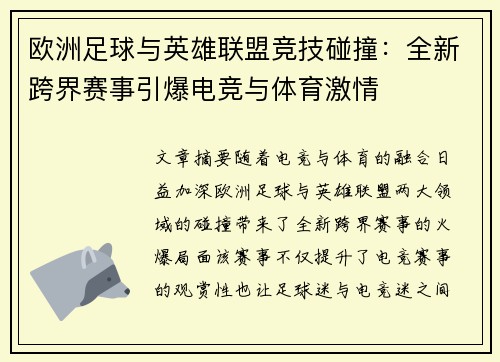 欧洲足球与英雄联盟竞技碰撞：全新跨界赛事引爆电竞与体育激情

文章摘要随着电竞与体育的融合日益加深欧洲足球与英雄联盟两大领域的碰撞带来了全新跨界赛事的火爆局面该赛事不仅提升了电竞赛事的观赏性也让足球迷与电竞迷之间